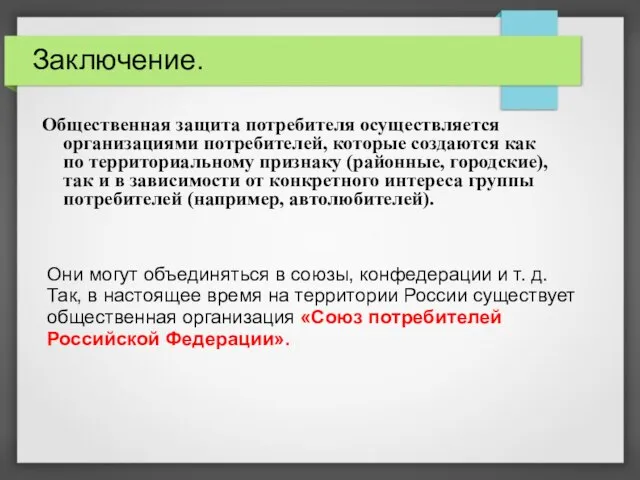 Заключение.

Общественная защита потребителя осуществляется организациями потребителей, которые создаются как по территориальному признаку (районные, городские), так и в зависимости от конкретного интереса группы потребителей (например, автолюбителей).

Они могут объединяться в союзы, конфедерации и т. д. Так, в настоящее время на территории России существует общественная организация «Союз потребителей Российской Федерации».